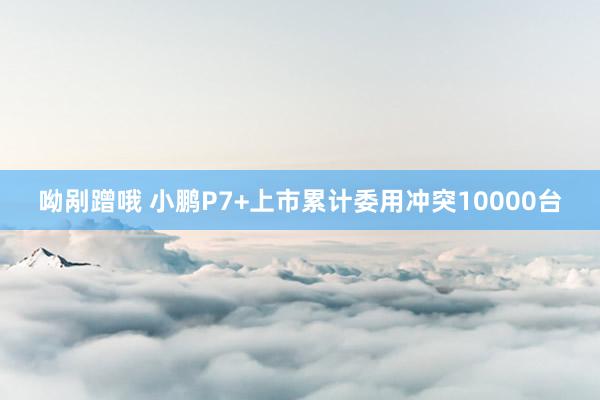 呦剐蹭哦 小鹏P7+上市累计委用冲突10000台